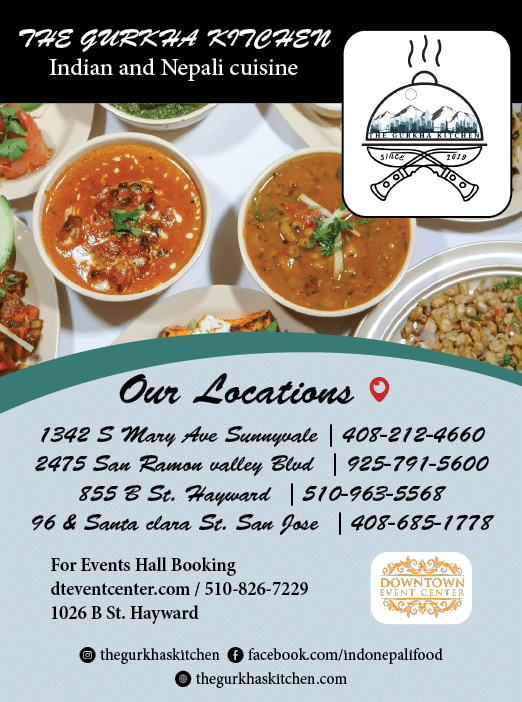 THE GURKHA KITCHEN
Indian and Nepali cuisine

THE GURKHA KITCHEN
SINCE 2019

Our Locations

1342 S Mary Ave Sunnyvale | 408-212-4660
2475 San Ramon valley Blvd | 925-791-5600
855 B St. Hayward | 510-963-5568
96 & Santa clara St. San Jose | 408-685-1778

For Events Hall Booking
dteventcenter.com / 510-826-7229
1026 B St. Hayward

DOWNTOWN EVENT CENTER

thegurkhaskitchen facebook.com/indonepalifood
thegurkhaskitchen.com